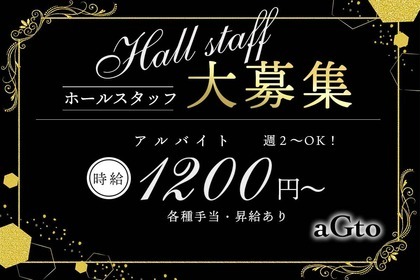 Hall staff
ホールスタッフ 大募集

アルバイト 週2〜OK!

時給 1200円〜
各種手当・昇給あり

aGto